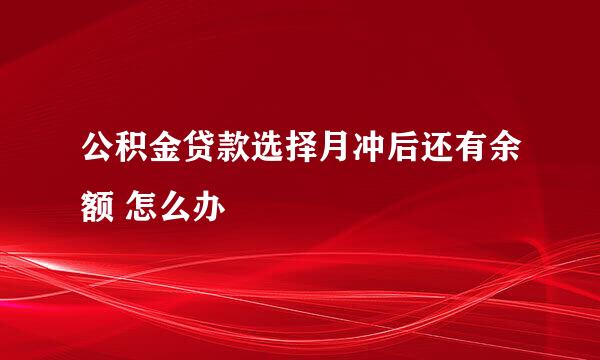 公积金贷款选择月冲后还有余额 怎么办